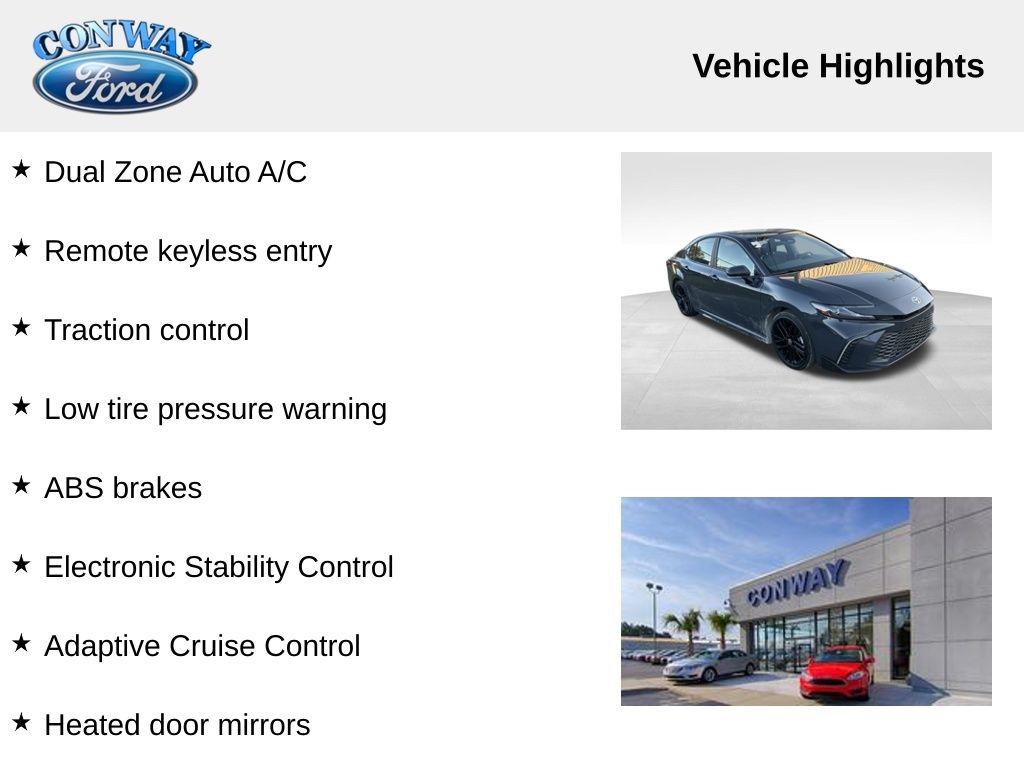 CONWAY
Ford

Vehicle Highlights

★ Dual Zone Auto A/C

★ Remote keyless entry

★ Traction control

★ Low tire pressure warning

★ ABS brakes

★ Electronic Stability Control

★ Adaptive Cruise Control

★ Heated door mirrors

CONWAY